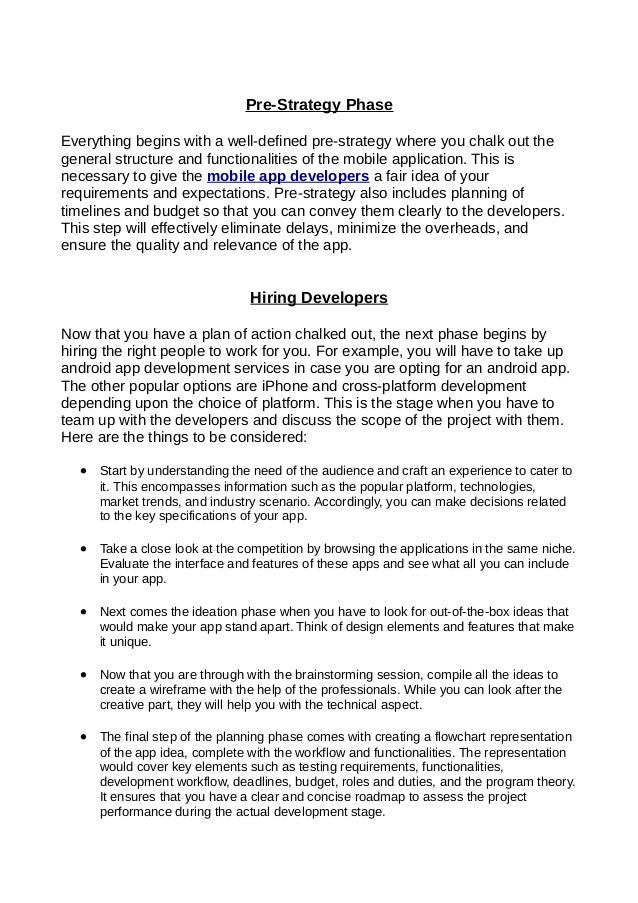 Pre-Strategy Phase

Everything begins with a well-defined pre-strategy where you chalk out the general structure and functionalities of the mobile application. This is necessary to give the mobile app developers a fair idea of your requirements and expectations. Pre-strategy also includes planning of timelines and budget so that you can convey them clearly to the developers. This step will effectively eliminate delays, minimize the overheads, and ensure the quality and relevance of the app.

Hiring Developers

Now that you have a plan of action chalked out, the next phase begins by hiring the right people to work for you. For example, you will have to take up android app development services in case you are opting for an android app. The other popular options are iPhone and cross-platform development depending upon the choice of platform. This is the stage when you have to team up with the developers and discuss the scope of the project with them. Here are the things to be considered:

• Start by understanding the need of the audience and craft an experience to cater to it. This encompasses information such as the popular platform, technologies, market trends, and industry scenario. Accordingly, you can make decisions related to the key specifications of your app.

• Take a close look at the competition by browsing the applications in the same niche. Evaluate the interface and features of these apps and see what all you can include in your app.

• Next comes the ideation phase when you have to look for out-of-the-box ideas that would make your app stand apart. Think of design elements and features that make it unique.

• Now that you are through with the brainstorming session, compile all the ideas to create a wireframe with the help of the professionals. While you can look after the creative part, they will help you with the technical aspect.

• The final step of the planning phase comes with creating a flowchart representation of the app idea, complete with the workflow and functionalities. The representation would cover key elements such as testing requirements, functionalities, development workflow, deadlines, budget, roles and duties, and the program theory. It ensures that you have a clear and concise roadmap to assess the project performance during the actual development stage.